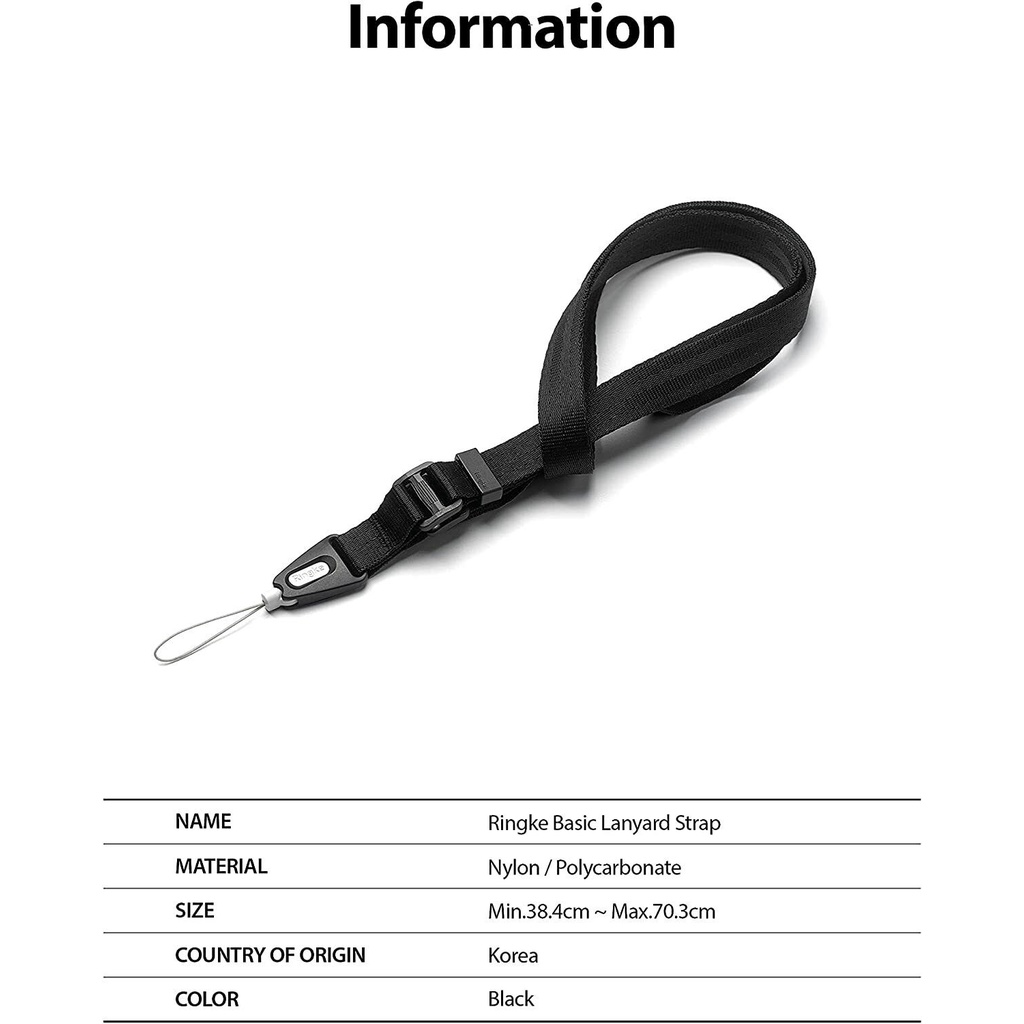 Information

NAME
Ringke Basic Lanyard Strap

MATERIAL
Nylon / Polycarbonate

SIZE
Min.38.4cm ~ Max.70.3cm

COUNTRY OF ORIGIN
Korea

COLOR
Black